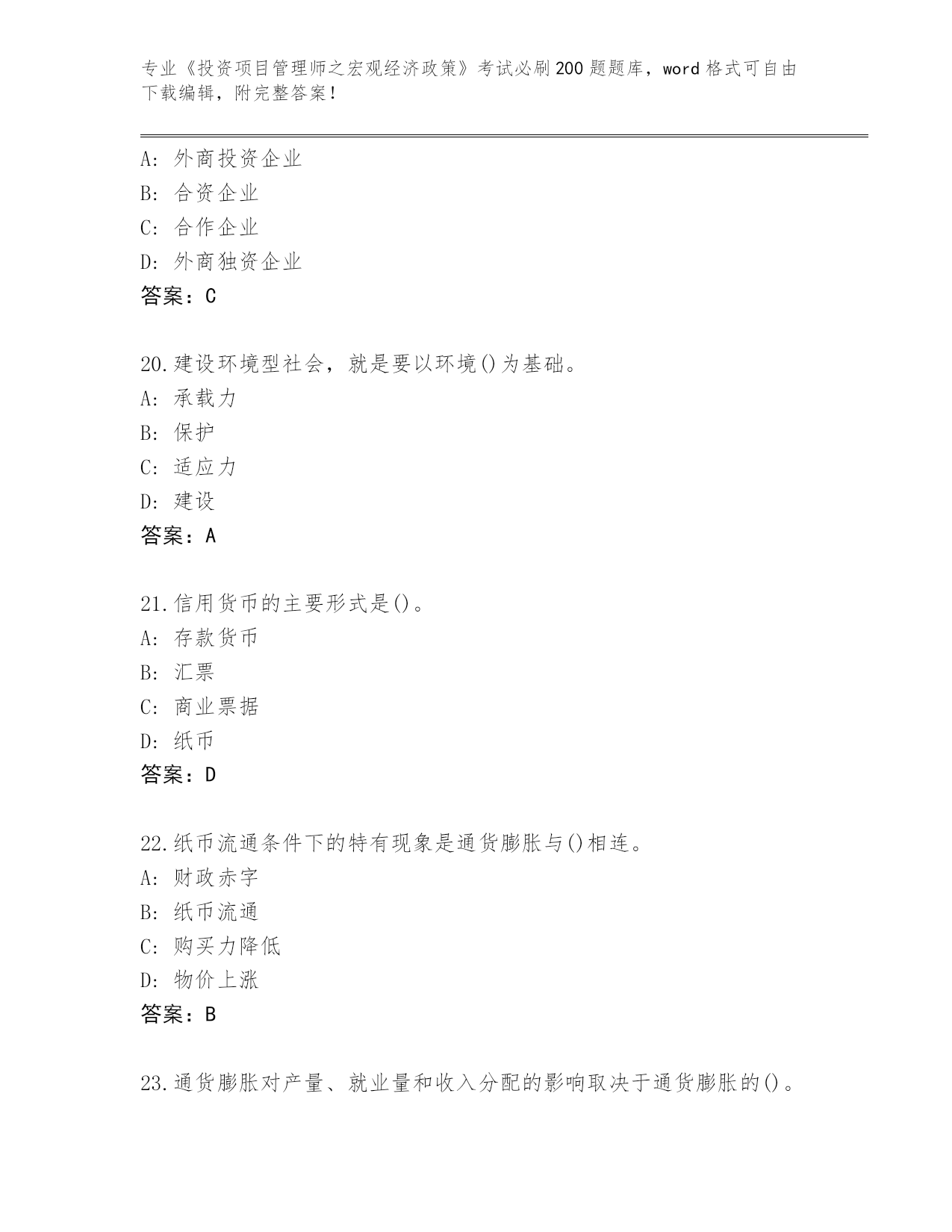 专业《投资项目管理师之宏观经济政策》考试必刷200题题库，word格式可自由下载编辑，附完整答案！

A：外商投资企业
B：合资企业
C：合作企业
D：外商独资企业
答案：C

20.建设环境型社会，就是要以环境()为基础。
A：承载力
B：保护
C：适应力
D：建设
答案：A

21.信用货币的主要形式是()。
A：存款货币
B：汇票
C：商业票据
D：纸币
答案：D

22.纸币流通条件下的特有现象是通货膨胀与()相连。
A：财政赤字
B：纸币流通
C：购买力降低
D：物价上涨
答案：B

23.通货膨胀对产量、就业量和收入分配的影响取决于通货膨胀的()。